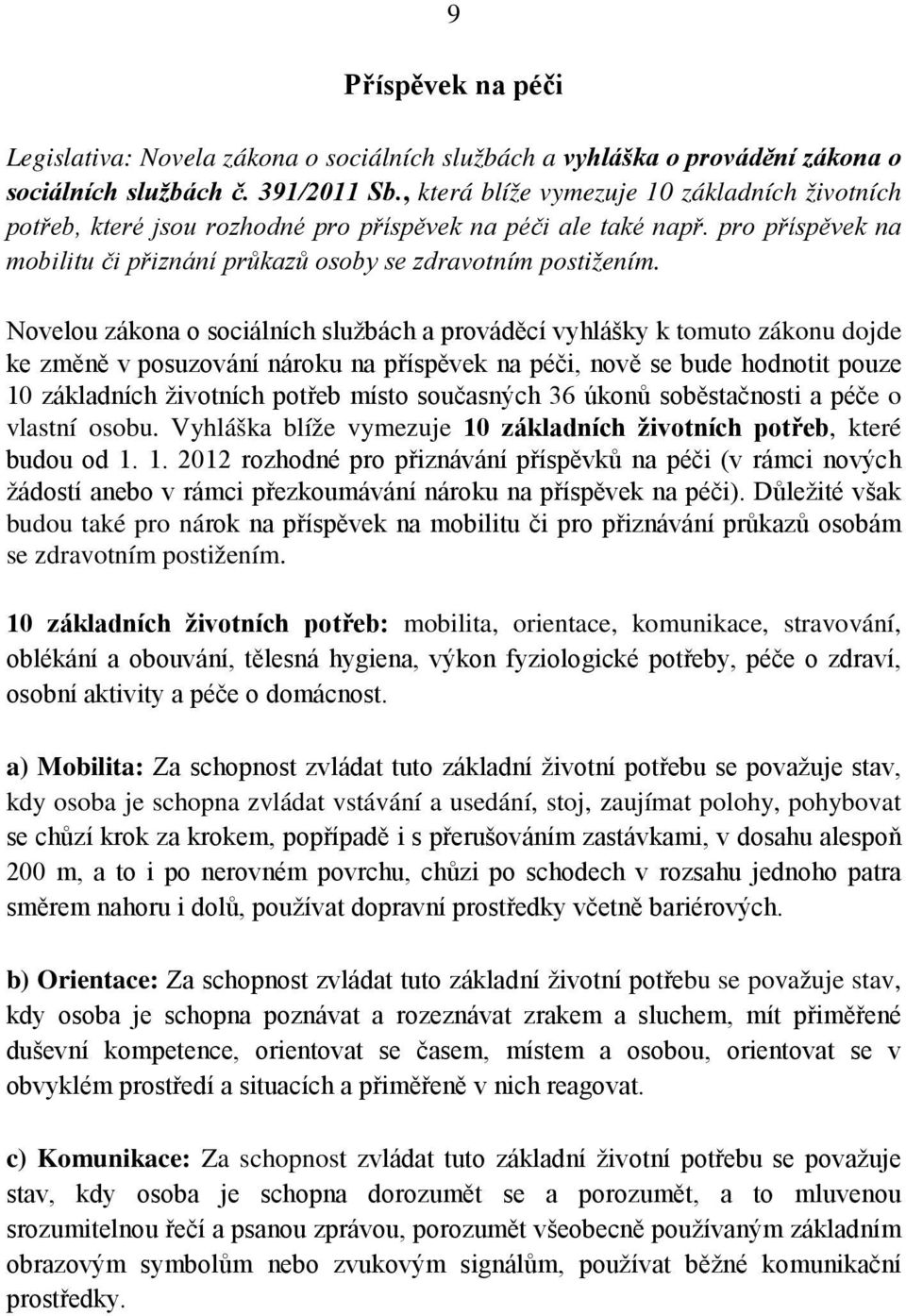 9

Příspěvek na péči

Legislativa: Novela zákona o sociálních službách a vyhláška o provádění zákona o sociálních službách č. 391/2011 Sb., která blíže vymezuje 10 základních životních potřeb, které jsou rozhodné pro příspěvek na péči ale také např. pro příspěvek na mobilitu či přiznání průkazů osoby se zdravotním postižením.

Novelou zákona o sociálních službách a prováděcí vyhlášky k tomuto zákonu dojde ke změně v posuzování nároku na příspěvek na péči, nově se bude hodnotit pouze 10 základních životních potřeb místo současných 36 úkonů soběstačnosti a péče o vlastní osobu. Vyhláška blíže vymezuje 10 základních životních potřeb, které budou od 1. 1. 2012 rozhodné pro přiznávání příspěvků na péči (v rámci nových žádostí anebo v rámci přezkoumávání nároku na příspěvek na péči). Důležité však budou také pro nárok na příspěvek na mobilitu či pro přiznávání průkazů osobám se zdravotním postižením.

10 základních životních potřeb: mobilita, orientace, komunikace, stravování, oblékání a obouvání, tělesná hygiena, výkon fyziologické potřeby, péče o zdraví, osobní aktivity a péče o domácnost.

a) Mobilita: Za schopnost zvládat tuto základní životní potřebu se považuje stav, kdy osoba je schopna zvládat vstávání a usedání, stoj, zaujímat polohy, pohybovat se chůzí krok za krokem, popřípadě i s přerušováním zastávkami, v dosahu alespoň 200 m, a to i po nerovném povrchu, chůzi po schodech v rozsahu jednoho patra směrem nahoru i dolů, používat dopravní prostředky včetně bariérových.

b) Orientace: Za schopnost zvládat tuto základní životní potřebu se považuje stav, kdy osoba je schopna poznávat a rozeznávat zrakem a sluchem, mít přiměřené duševní kompetence, orientovat se časem, místem a osobou, orientovat se v obvyklém prostředí a situacích a přiměřeně v nich reagovat.

c) Komunikace: Za schopnost zvládat tuto základní životní potřebu se považuje stav, kdy osoba je schopna dorozumět se a porozumět, a to mluvenou srozumitelnou řečí a psanou zprávou, porozumět všeobecně používaným základním obrazovým symbolům nebo zvukovým signálům, používat běžné komunikační prostředky.